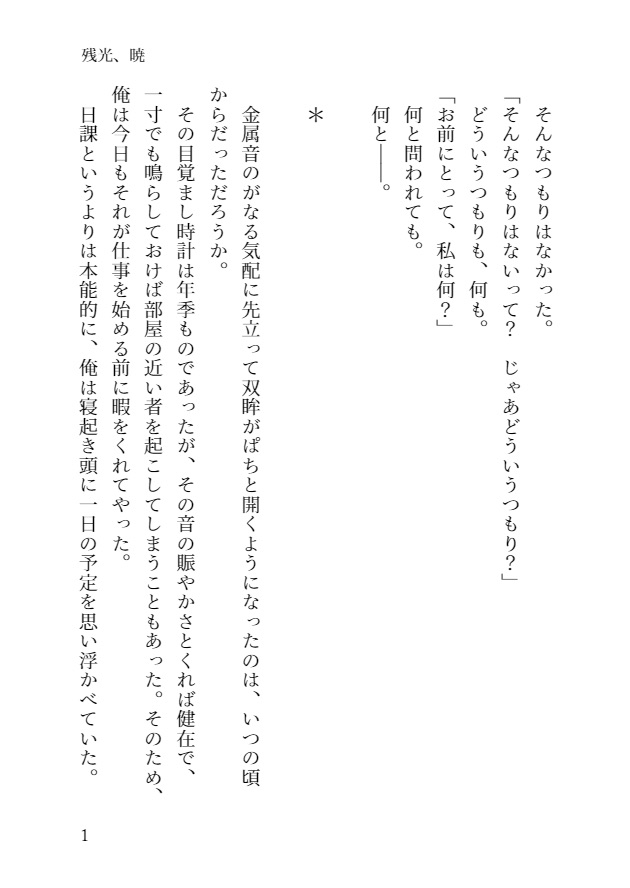 残光、暁

そんなつもりはなかった。
「そんなつもりはないって？　じゃあどういうつもり？」
どういうつもりも、何も。
「お前にとって、私は何？」
何と問われても。
何と――。

＊

金属音のがなる気配に先立って双眸がぱちと開くようになったのは、いつの頃からだっただろうか。
その目覚まし時計は年季ものであったが、その音の賑やかさとくれば健在で、一寸でも鳴らしておけば部屋の近い者を起こしてしまうこともあった。そのため、俺は今日もそれが仕事を始める前に暇をくれてやった。
日課というよりは本能的に、俺は寝起き頭に一日の予定を思い浮かべていた。

1